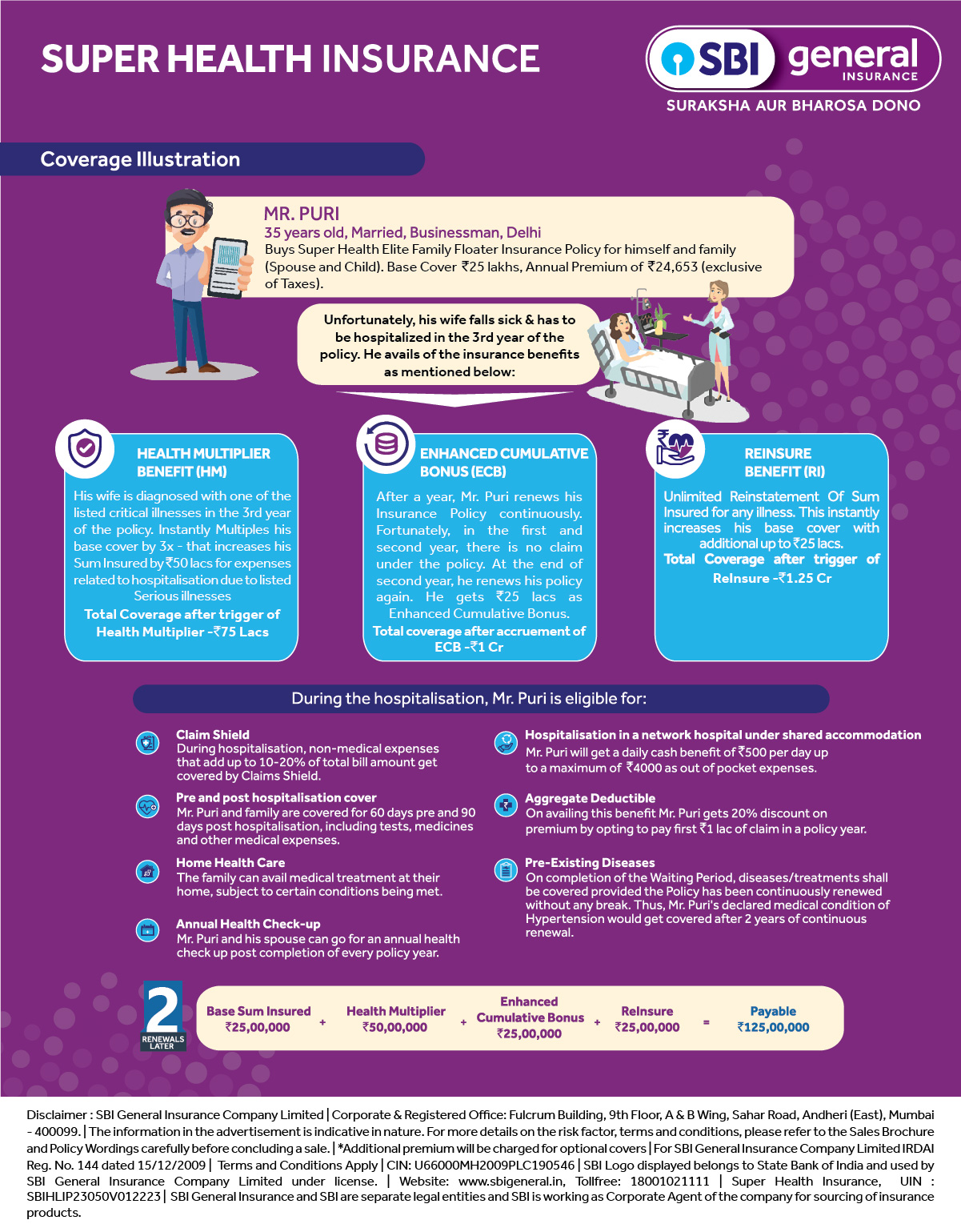 SUPER HEALTH INSURANCE

SBI general INSURANCE
SURAKSHA AUR BHAROSA DONO

Coverage Illustration

MR. PURI
35 years old, Married, Businessman, Delhi
Buys Super Health Elite Family Floater Insurance Policy for himself and family (Spouse and Child). Base Cover ₹25 lakhs, Annual Premium of ₹24,653 (exclusive of Taxes).

Unfortunately, his wife falls sick & has to be hospitalized in the 3rd year of the policy. He avails of the insurance benefits as mentioned below:

HEALTH MULTIPLIER BENEFIT (HM)
His wife is diagnosed with one of the listed critical illnesses in the 3rd year of the policy. Instantly Multiples his base cover by 3x - that increases his Sum Insured by ₹50 lacs for expenses related to hospitalisation due to listed Serious illnesses
Total Coverage after trigger of Health Multiplier -₹75 Lacs

ENHANCED CUMULATIVE BONUS (ECB)
After a year, Mr. Puri renews his Insurance Policy continuously. Fortunately, in the first and second year, there is no claim under the policy. At the end of second year, he renews his policy again. He gets ₹25 lacs as Enhanced Cumulative Bonus.
Total coverage after accruement of ECB -₹1 Cr

REINSURE BENEFIT (RI)
Unlimited Reinstatement Of Sum Insured for any illness. This instantly increases his base cover with additional up to ₹25 lacs.
Total Coverage after trigger of ReInsure -₹1.25 Cr

During the hospitalisation, Mr. Puri is eligible for:

Claim Shield
During hospitalisation, non-medical expenses that add up to 10-20% of total bill amount get covered by Claims Shield.

Pre and post hospitalisation cover
Mr. Puri and family are covered for 60 days pre and 90 days post hospitalisation, including tests, medicines and other medical expenses.

Home Health Care
The family can avail medical treatment at their home, subject to certain conditions being met.

Annual Health Check-up
Mr. Puri and his spouse can go for an annual health check up post completion of every policy year.

Hospitalisation in a network hospital under shared accommodation
Mr. Puri will get a daily cash benefit of ₹500 per day up to a maximum of ₹4000 as out of pocket expenses.

Aggregate Deductible
On availing this benefit Mr. Puri gets 20% discount on premium by opting to pay first ₹1 lac of claim in a policy year.

Pre-Existing Diseases
On completion of the Waiting Period, diseases/treatments shall be covered provided the Policy has been continuously renewed without any break. Thus, Mr. Puri's declared medical condition of Hypertension would get covered after 2 years of continuous renewal.

2 RENEWALS LATER

Base Sum Insured ₹25,00,000 + Health Multiplier ₹50,00,000 + Enhanced Cumulative Bonus ₹25,00,000 + ReInsure ₹25,00,000 = Payable ₹125,00,000

Disclaimer : SBI General Insurance Company Limited | Corporate & Registered Office: Fulcrum Building, 9th Floor, A & B Wing, Sahar Road, Andheri (East), Mumbai - 400099. | The information in the advertisement is indicative in nature. For more details on the risk factor, terms and conditions, please refer to the Sales Brochure and Policy Wordings carefully before concluding a sale. | *Additional premium will be charged for optional covers | For SBI General Insurance Company Limited IRDAI Reg. No. 144 dated 15/12/2009 | Terms and Conditions Apply | CIN: U66000MH2009PLC190546 | SBI Logo displayed belongs to State Bank of India and used by SBI General Insurance Company Limited under license. | Website: www.sbigeneral.in, Tollfree: 18001021111 | Super Health Insurance, UIN : SBIHLIP23050V012223 | SBI General Insurance and SBI are separate legal entities and SBI is working as Corporate Agent of the company for sourcing of insurance products.